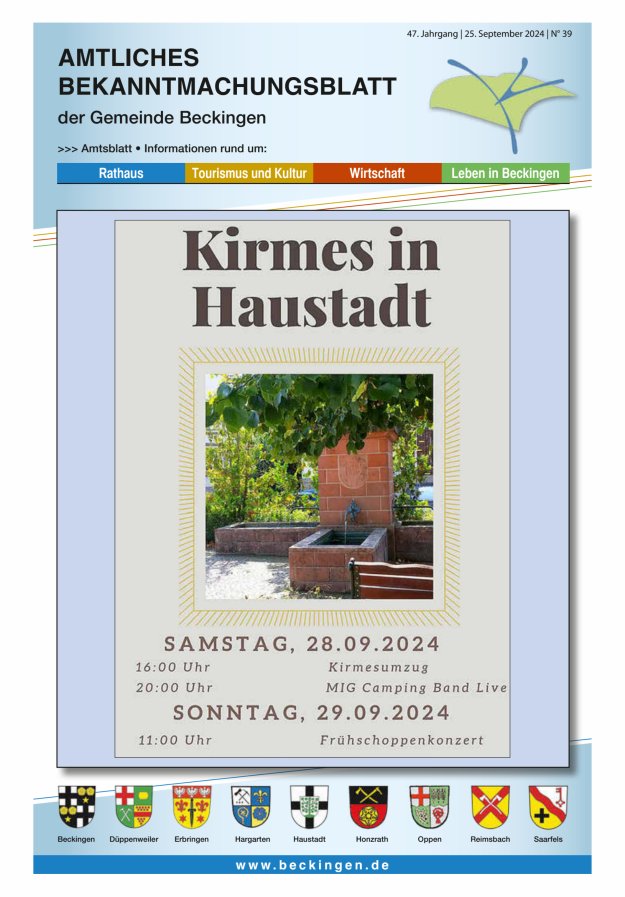 47. Jahrgang | 25. September 2024 | N° 39

AMTLICHES
BEKANNTMACHUNGSBLATT

der Gemeinde Beckingen

>>> Amtsblatt • Informationen rund um:

Rathaus Tourismus und Kultur Wirtschaft Leben in Beckingen

Kirmes in Haustadt

SAMSTAG, 28.09.2024

16:00 Uhr Kirmesumzug
20:00 Uhr MIG Camping Band Live

SONNTAG, 29.09.2024

11:00 Uhr Frühschoppenkonzert

Beckingen Düppenweiler Erbringen Hargarten Haustadt Honzrath Oppen Reimsbach Saarfels

www.beckingen.de